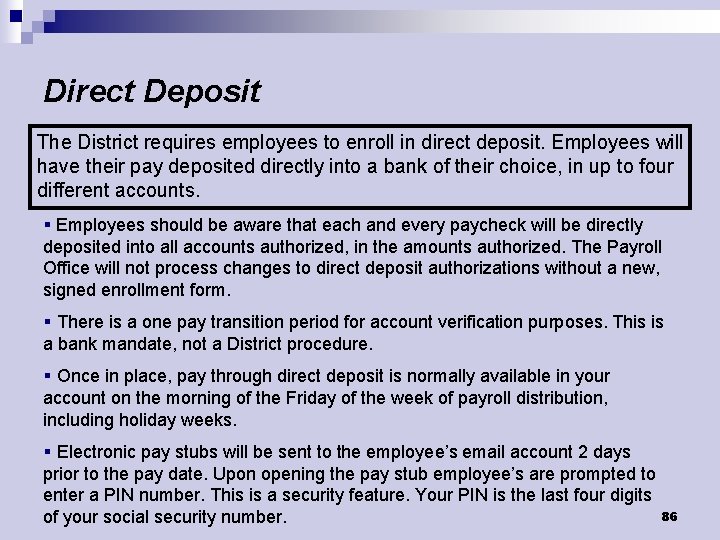 Direct Deposit

The District requires employees to enroll in direct deposit. Employees will have their pay deposited directly into a bank of their choice, in up to four different accounts.

▪ Employees should be aware that each and every paycheck will be directly deposited into all accounts authorized, in the amounts authorized. The Payroll Office will not process changes to direct deposit authorizations without a new, signed enrollment form.

▪ There is a one pay transition period for account verification purposes. This is a bank mandate, not a District procedure.

▪ Once in place, pay through direct deposit is normally available in your account on the morning of the Friday of the week of payroll distribution, including holiday weeks.

▪ Electronic pay stubs will be sent to the employee's email account 2 days prior to the pay date. Upon opening the pay stub employee's are prompted to enter a PIN number. This is a security feature. Your PIN is the last four digits of your social security number.

86